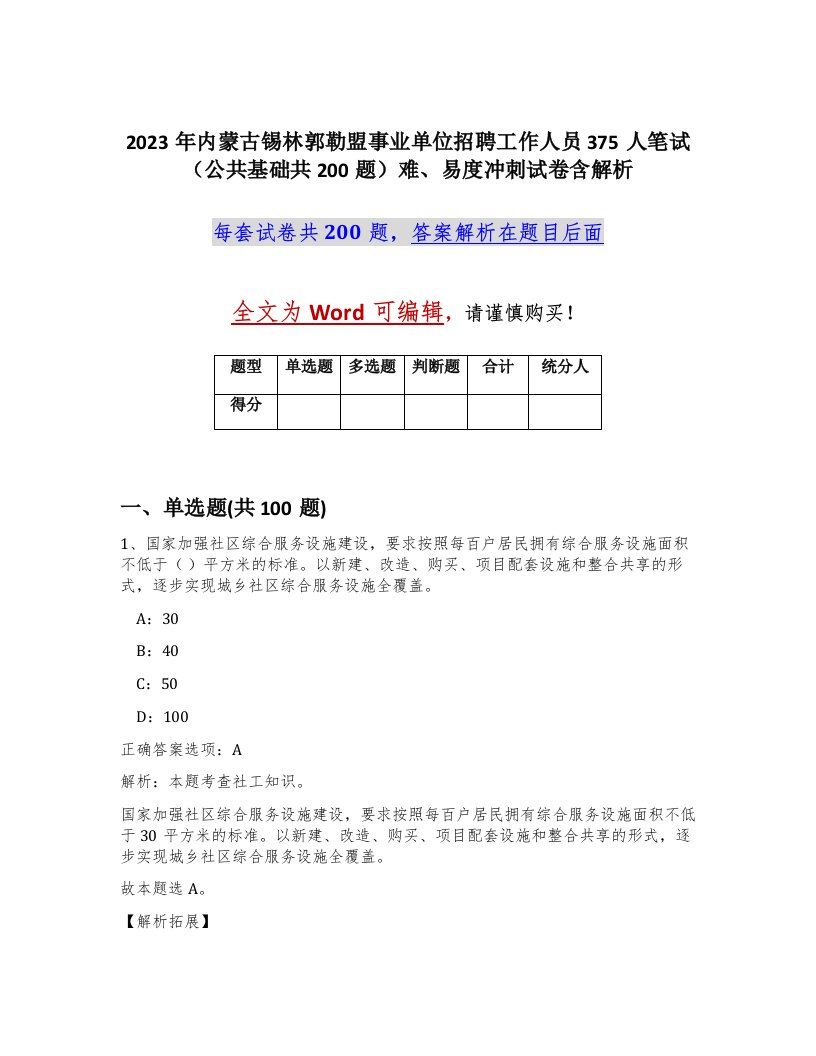 2023 年内蒙古锡林郭勒盟事业单位招聘工作人员 375 人笔试（公共基础共 200 题）难、易度冲刺试卷含解析

每套试卷共 200 题，答案解析在题目后面

全文为 Word 可编辑，请谨慎购买！

| 题型 | 单选题 | 多选题 | 判断题 | 合计 | 统分人 |
|---|---|---|---|---|---|
| 得分 | | | | | |

一、单选题(共 100 题)

1、国家加强社区综合服务设施建设，要求按照每百户居民拥有综合服务设施面积不低于（ ）平方米的标准。以新建、改造、购买、项目配套设施和整合共享的形式，逐步实现城乡社区综合服务设施全覆盖。

A：30

B：40

C：50

D：100

正确答案选项：A

解析：本题考查社工知识。

国家加强社区综合服务设施建设，要求按照每百户居民拥有综合服务设施面积不低于 30 平方米的标准。以新建、改造、购买、项目配套设施和整合共享的形式，逐步实现城乡社区综合服务设施全覆盖。

故本题选 A。

【解析拓展】